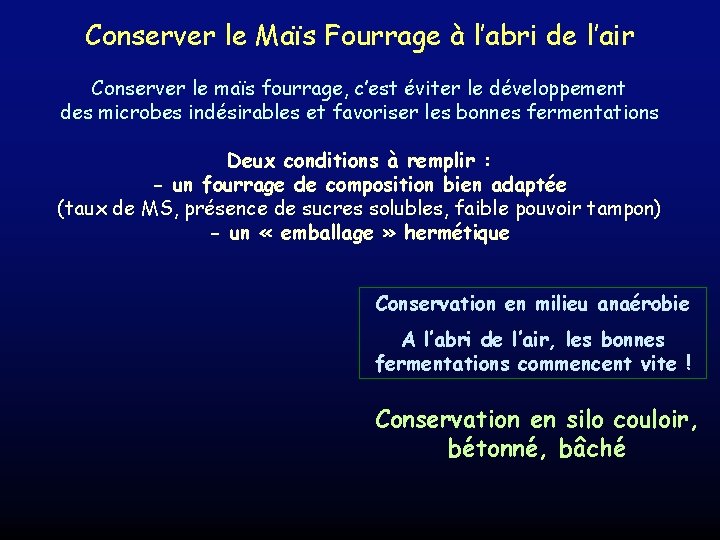 Conserver le Maïs Fourrage à l'abri de l'air

Conserver le maïs fourrage, c'est éviter le développement des microbes indésirables et favoriser les bonnes fermentations

Deux conditions à remplir :
- un fourrage de composition bien adaptée
(taux de MS, présence de sucres solubles, faible pouvoir tampon)
- un « emballage » hermétique

Conservation en milieu anaérobie

A l'abri de l'air, les bonnes fermentations commencent vite !

Conservation en silo couloir, bétonné, bâché